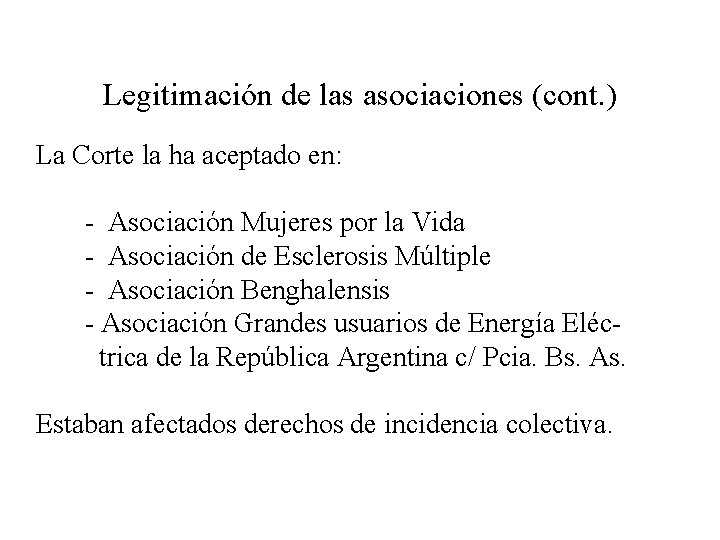 Legitimación de las asociaciones (cont.)

La Corte la ha aceptado en:

- Asociación Mujeres por la Vida
- Asociación de Esclerosis Múltiple
- Asociación Benghalensis
- Asociación Grandes usuarios de Energía Eléctrica de la República Argentina c/ Pcia. Bs. As.

Estaban afectados derechos de incidencia colectiva.